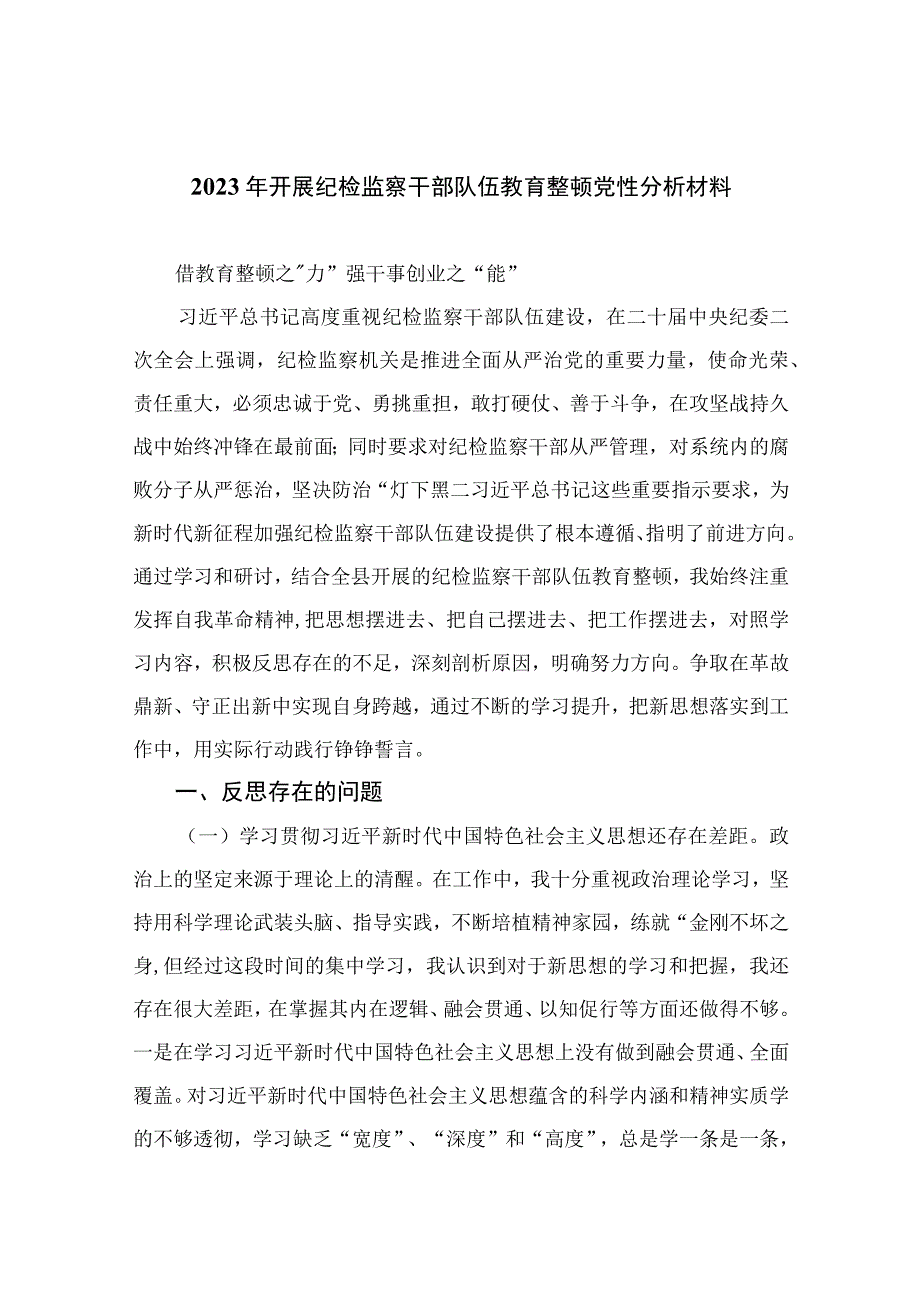 2023年开展纪检监察干部队伍教育整顿党性分析材料

借教育整顿之"力”强干事创业之“能”

习近平总书记高度重视纪检监察干部队伍建设，在二十届中央纪委二次全会上强调，纪检监察机关是推进全面从严治党的重要力量，使命光荣、责任重大，必须忠诚于党、勇挑重担，敢打硬仗、善于斗争，在攻坚战持久战中始终冲锋在最前面；同时要求对纪检监察干部从严管理，对系统内的腐败分子从严惩治，坚决防治“灯下黑二习近平总书记这些重要指示要求，为新时代新征程加强纪检监察干部队伍建设提供了根本遵循、指明了前进方向。通过学习和研讨，结合全县开展的纪检监察干部队伍教育整顿，我始终注重发挥自我革命精神，把思想摆进去、把自己摆进去、把工作摆进去，对照学习内容，积极反思存在的不足，深刻剖析原因，明确努力方向。争取在革故鼎新、守正出新中实现自身跨越，通过不断的学习提升，把新思想落实到工作中，用实际行动践行铮铮誓言。

一、反思存在的问题

（一）学习贯彻习近平新时代中国特色社会主义思想还存在差距。政治上的坚定来源于理论上的清醒。在工作中，我十分重视政治理论学习，坚持用科学理论武装头脑、指导实践，不断培植精神家园，练就“金刚不坏之身，但经过这段时间的集中学习，我认识到对于新思想的学习和把握，我还存在很大差距，在掌握其内在逻辑、融会贯通、以知促行等方面还做得不够。一是在学习习近平新时代中国特色社会主义思想上没有做到融会贯通、全面覆盖。对习近平新时代中国特色社会主义思想蕴含的科学内涵和精神实质学的不够透彻，学习缺乏“宽度”、“深度”和“高度”，总是学一条是一条，